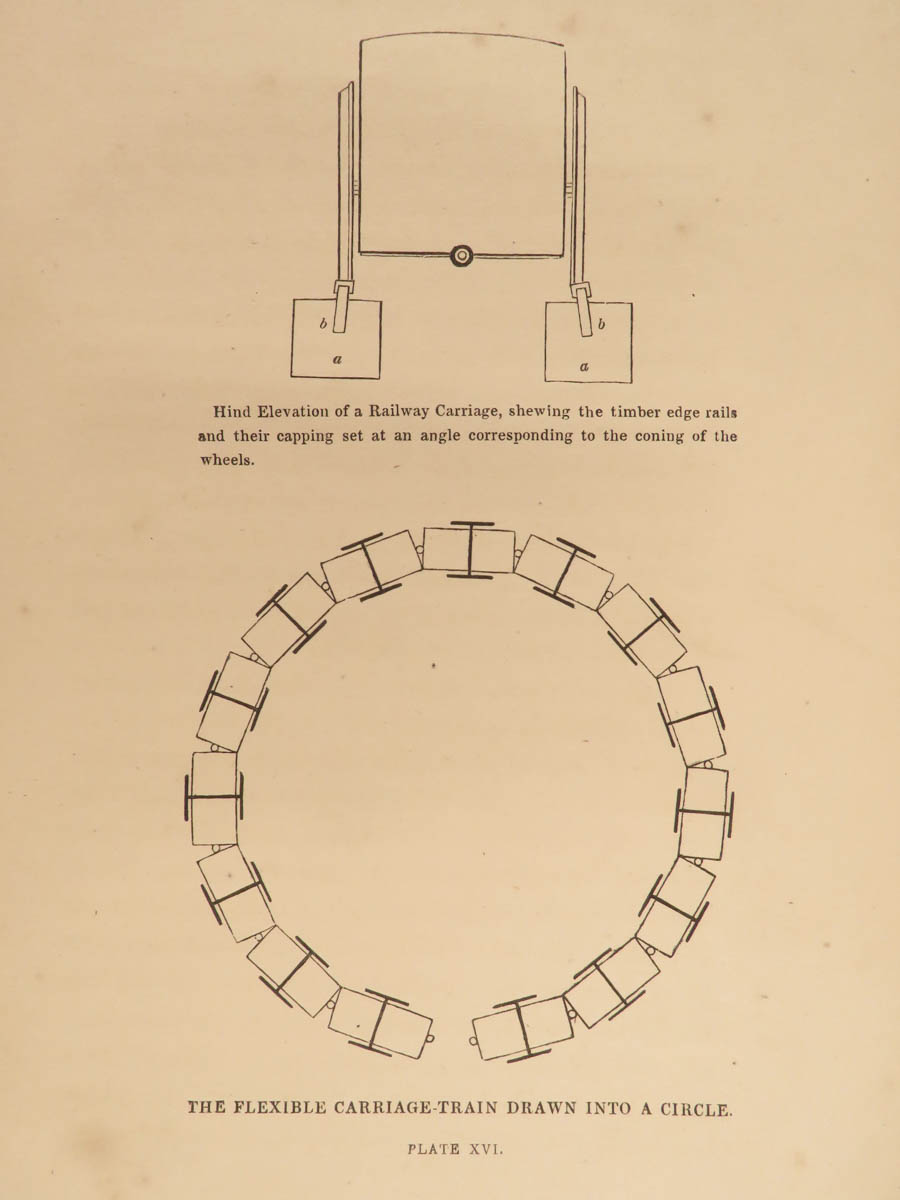 b
a
b
a

Hind Elevation of a Railway Carriage, shewing the timber edge rails and their capping set at an angle corresponding to the coning of the wheels.

THE FLEXIBLE CARRIAGE-TRAIN DRAWN INTO A CIRCLE.

PLATE XVI.